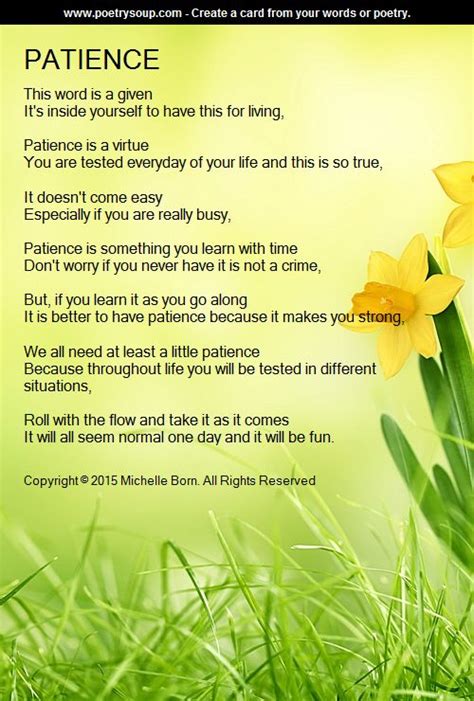 www.poetrysoup.com - Create a card from your words or poetry.

PATIENCE

This word is a given
It's inside yourself to have this for living,

Patience is a virtue
You are tested everyday of your life and this is so true,

It doesn't come easy
Especially if you are really busy,

Patience is something you learn with time
Don't worry if you never have it is not a crime,

But, if you learn it as you go along
It is better to have patience because it makes you strong,

We all need at least a little patience
Because throughout life you will be tested in different situations,

Roll with the flow and take it as it comes
It will all seem normal one day and it will be fun.

Copyright © 2015 Michelle Born. All Rights Reserved